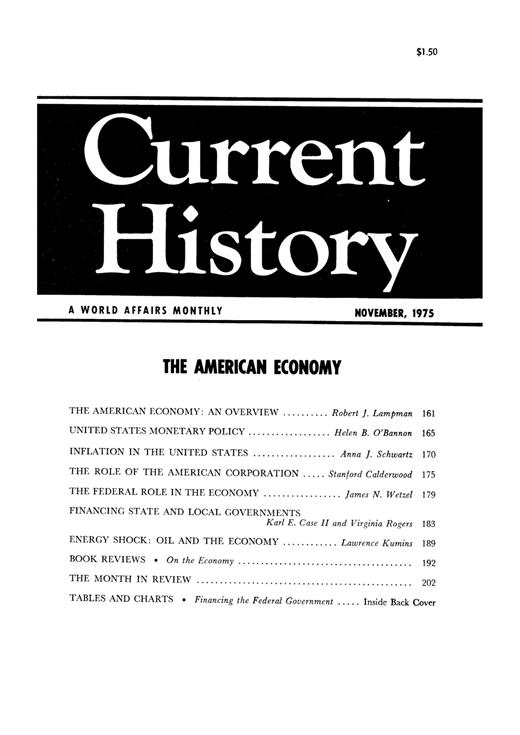 $1.50

Current History

A WORLD AFFAIRS MONTHLY

NOVEMBER, 1975

THE AMERICAN ECONOMY

THE AMERICAN ECONOMY: AN OVERVIEW .......... Robert J. Lampman 161

UNITED STATES MONETARY POLICY .................. Helen B. O'Bannon 165

INFLATION IN THE UNITED STATES .................. Anna J. Schwartz 170

THE ROLE OF THE AMERICAN CORPORATION ..... Stanford Calderwood 175

THE FEDERAL ROLE IN THE ECONOMY ................. James N. Wetzel 179

FINANCING STATE AND LOCAL GOVERNMENTS Karl E. Case II and Virginia Rogers 183

ENERGY SHOCK: OIL AND THE ECONOMY ............ Lawrence Kumins 189

BOOK REVIEWS • On the Economy ...................................... 192

THE MONTH IN REVIEW ................................................ 202

TABLES AND CHARTS • Financing the Federal Government ..... Inside Back Cover